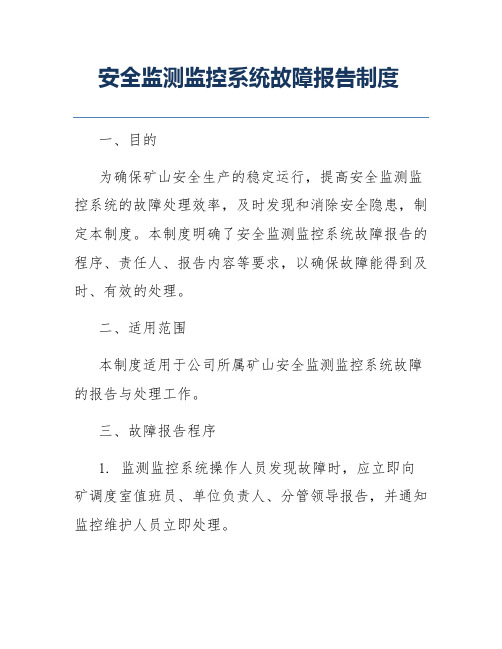 安全监测监控系统故障报告制度

一、目的

为确保矿山安全生产的稳定运行，提高安全监测监控系统的故障处理效率，及时发现和消除安全隐患，制定本制度。本制度明确了安全监测监控系统故障报告的程序、责任人、报告内容等要求，以确保故障能得到及时、有效的处理。

二、适用范围

本制度适用于公司所属矿山安全监测监控系统故障的报告与处理工作。

三、故障报告程序

1. 监测监控系统操作人员发现故障时，应立即向矿调度室值班员、单位负责人、分管领导报告，并通知监控维护人员立即处理。